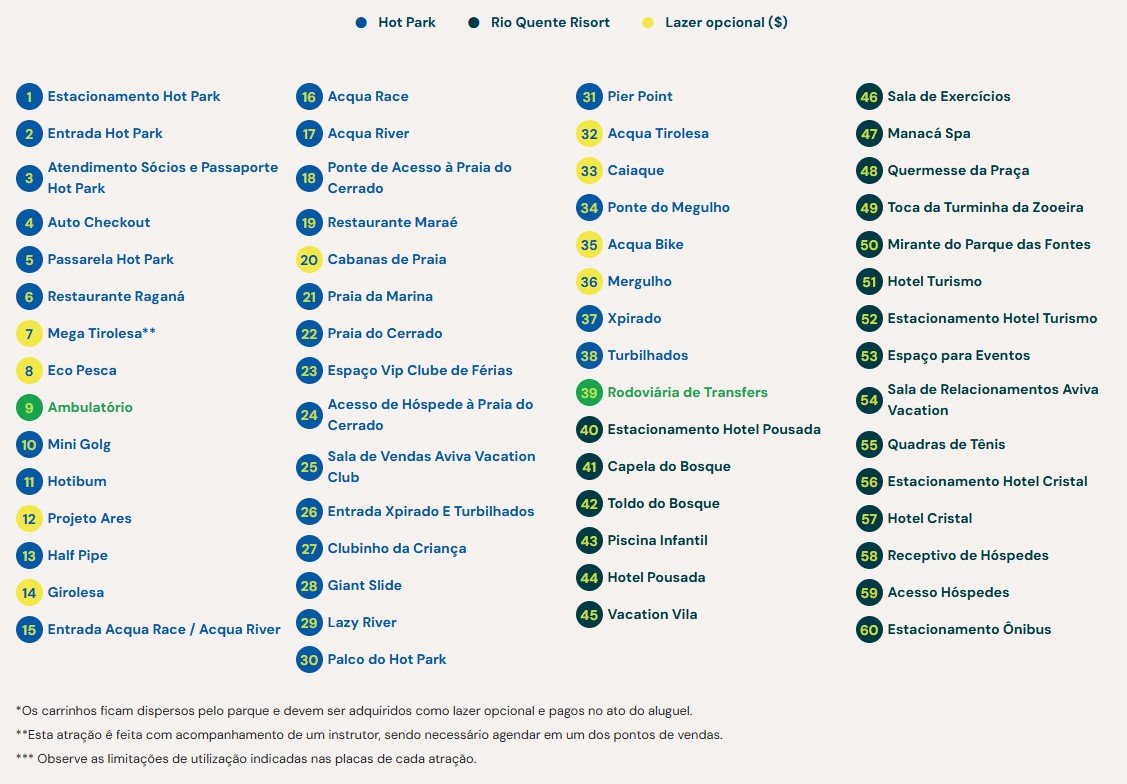 Hot Park   Rio Quente Risort   Lazer opcional ($)

1 Estacionamento Hot Park
2 Entrada Hot Park
3 Atendimento Sócios e Passaporte Hot Park
4 Auto Checkout
5 Passarela Hot Park
6 Restaurante Raganá
7 Mega Tirolesa**
8 Eco Pesca
9 Ambulatório
10 Mini Golg
11 Hotibum
12 Projeto Ares
13 Half Pipe
14 Girolesa
15 Entrada Acqua Race / Acqua River

16 Acqua Race
17 Acqua River
18 Ponte de Acesso à Praia do Cerrado
19 Restaurante Maraé
20 Cabanas de Praia
21 Praia da Marina
22 Praia do Cerrado
23 Espaço Vip Clube de Férias
24 Acesso de Hóspede à Praia do Cerrado
25 Sala de Vendas Aviva Vacation Club
26 Entrada Xpirado E Turbilhados
27 Clubinho da Criança
28 Giant Slide
29 Lazy River
30 Palco do Hot Park

31 Pier Point
32 Acqua Tirolesa
33 Caiaque
34 Ponte do Megulho
35 Acqua Bike
36 Mergulho
37 Xpirado
38 Turbilhados
39 Rodoviária de Transfers
40 Estacionamento Hotel Pousada
41 Capela do Bosque
42 Toldo do Bosque
43 Piscina Infantil
44 Hotel Pousada
45 Vacation Vila

46 Sala de Exercícios
47 Manacá Spa
48 Quermesse da Praça
49 Toca da Turminha da Zooeira
50 Mirante do Parque das Fontes
51 Hotel Turismo
52 Estacionamento Hotel Turismo
53 Espaço para Eventos
54 Sala de Relacionamentos Aviva Vacation
55 Quadras de Tênis
56 Estacionamento Hotel Cristal
57 Hotel Cristal
58 Receptivo de Hóspedes
59 Acesso Hóspedes
60 Estacionamento Ônibus

*Os carrinhos ficam dispersos pelo parque e devem ser adquiridos como lazer opcional e pagos no ato do aluguel.
**Esta atração é feita com acompanhamento de um instrutor, sendo necessário agendar em um dos pontos de vendas.
*** Observe as limitações de utilização indicadas nas placas de cada atração.